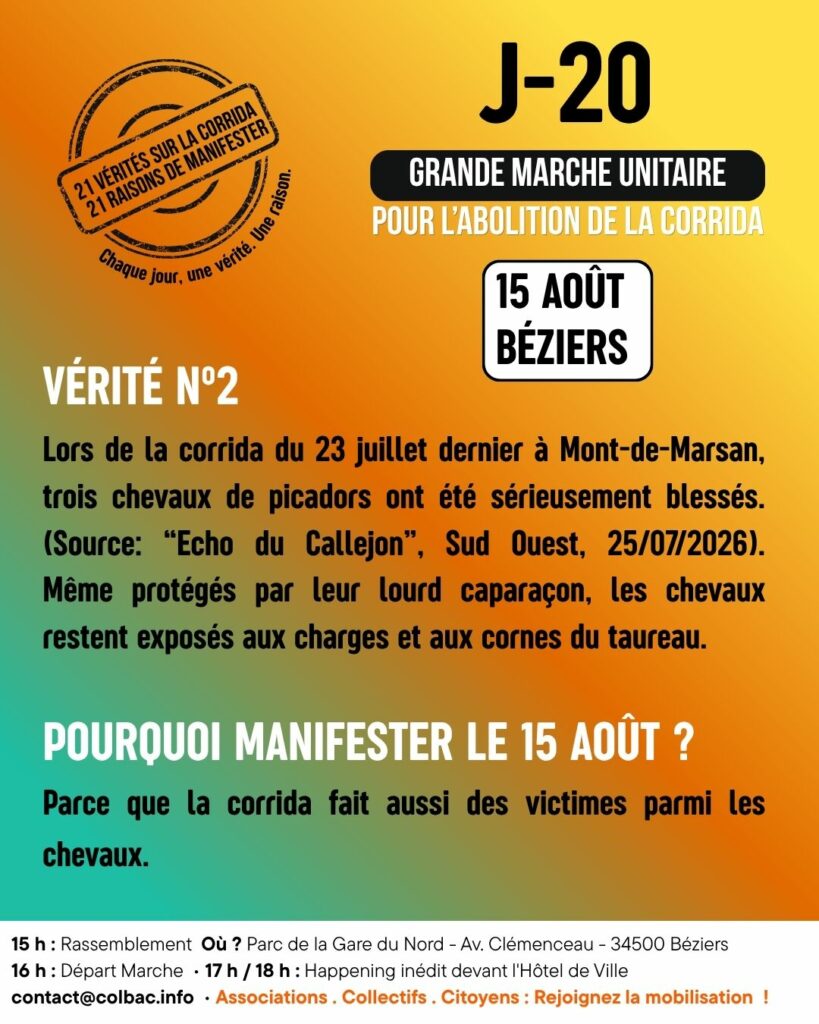 21 VÉRITÉS SUR LA CORRIDA
21 RAISONS DE MANIFESTER
Chaque jour, une vérité. Une raison.

J-20

GRANDE MARCHE UNITAIRE
POUR L'ABOLITION DE LA CORRIDA

15 AOÛT
BÉZIERS

VÉRITÉ N°2

Lors de la corrida du 23 juillet dernier à Mont-de-Marsan, trois chevaux de picadors ont été sérieusement blessés. (Source: "Echo du Callejon", Sud Ouest, 25/07/2026). Même protégés par leur lourd caparaçon, les chevaux restent exposés aux charges et aux cornes du taureau.

POURQUOI MANIFESTER LE 15 AOÛT ?

Parce que la corrida fait aussi des victimes parmi les chevaux.

15 h : Rassemblement Où ? Parc de la Gare du Nord - Av. Clémenceau - 34500 Béziers
16 h : Départ Marche · 17 h / 18 h : Happening inédit devant l'Hôtel de Ville
contact@colbac.info · Associations . Collectifs . Citoyens : Rejoignez la mobilisation !